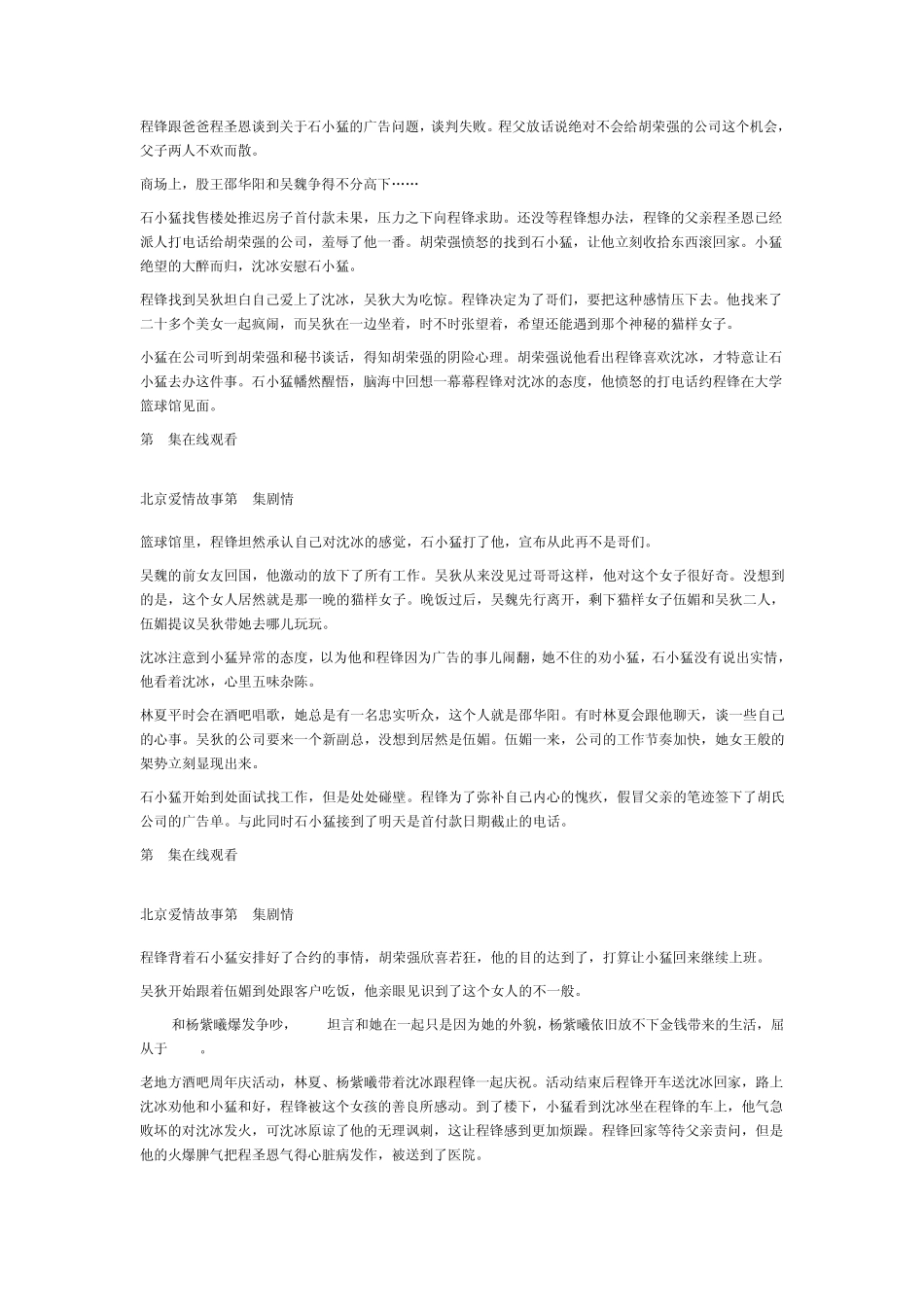 程锋跟爸爸程圣恩谈到关于石小猛的广告问题，谈判失败。程父放话说绝对不会给胡荣强的公司这个机会，父子两人不欢而散。

商场上，股王邵华阳和吴魏争得不分高下……

石小猛找售楼处推迟房子首付款未果，压力之下向程锋求助。还没等程锋想办法，程锋的父亲程圣恩已经派人打电话给胡荣强的公司，羞辱了他一番。胡荣强愤怒的找到石小猛，让他立刻收拾东西滚回家。小猛绝望的大醉而归，沈冰安慰石小猛。

程锋找到吴狄坦白自己爱上了沈冰，吴狄大为吃惊。程锋决定为了哥们，要把这种感情压下去。他找来了二十多个美女一起疯闹，而吴狄在一边坐着，时不时张望着，希望还能遇到那个神秘的猫样女子。

小猛在公司听到胡荣强和秘书谈话，得知胡荣强的阴险心理。胡荣强说他看出程锋喜欢沈冰，才特意让石小猛去办这件事。石小猛幡然醒悟，脑海中回想一幕幕程锋对沈冰的态度，他愤怒的打电话约程锋在大学篮球馆见面。

第　集在线观看

北京爱情故事第　集剧情

篮球馆里，程锋坦然承认自己对沈冰的感觉，石小猛打了他，宣布从此再不是哥们。

吴魏的前女友回国，他激动的放下了所有工作。吴狄从来没见过哥哥这样，他对这个女子很好奇。没想到的是，这个女人居然就是那一晚的猫样女子。晚饭过后，吴魏先行离开，剩下猫样女子伍媚和吴狄二人，伍媚提议吴狄带她去哪儿玩玩。

沈冰注意到小猛异常的态度，以为他和程锋因为广告的事儿闹翻，她不住的劝小猛，石小猛没有说出实情，他看着沈冰，心里五味杂陈。

林夏平时会在酒吧唱歌，她总是有一名忠实听众，这个人就是邵华阳。有时林夏会跟他聊天，谈一些自己的心事。吴狄的公司要来一个新副总，没想到居然是伍媚。伍媚一来，公司的工作节奏加快，她女王般的架势立刻显现出来。

石小猛开始到处面试找工作，但是处处碰壁。程锋为了弥补自己内心的愧疚，假冒父亲的笔迹签下了胡氏公司的广告单。与此同时石小猛接到了明天是首付款日期截止的电话。

第　集在线观看

北京爱情故事第　集剧情

程锋背着石小猛安排好了合约的事情，胡荣强欣喜若狂，他的目的达到了，打算让小猛回来继续上班。

吴狄开始跟着伍媚到处跟客户吃饭，他亲眼见识到了这个女人的不一般。

和杨紫曦爆发争吵，　坦言和她在一起只是因为她的外貌，杨紫曦依旧放不下金钱带来的生活，屈从于　。

老地方酒吧周年庆活动，林夏、杨紫曦带着沈冰跟程锋一起庆祝。活动结束后程锋开车送沈冰回家，路上沈冰劝他和小猛和好，程锋被这个女孩的善良所感动。到了楼下，小猛看到沈冰坐在程锋的车上，他气急败坏的对沈冰发火，可沈冰原谅了他的无理讽刺，这让程锋感到更加烦躁。程锋回家等待父亲责问，但是他的火爆脾气把程圣恩气得心脏病发作，被送到了医院。